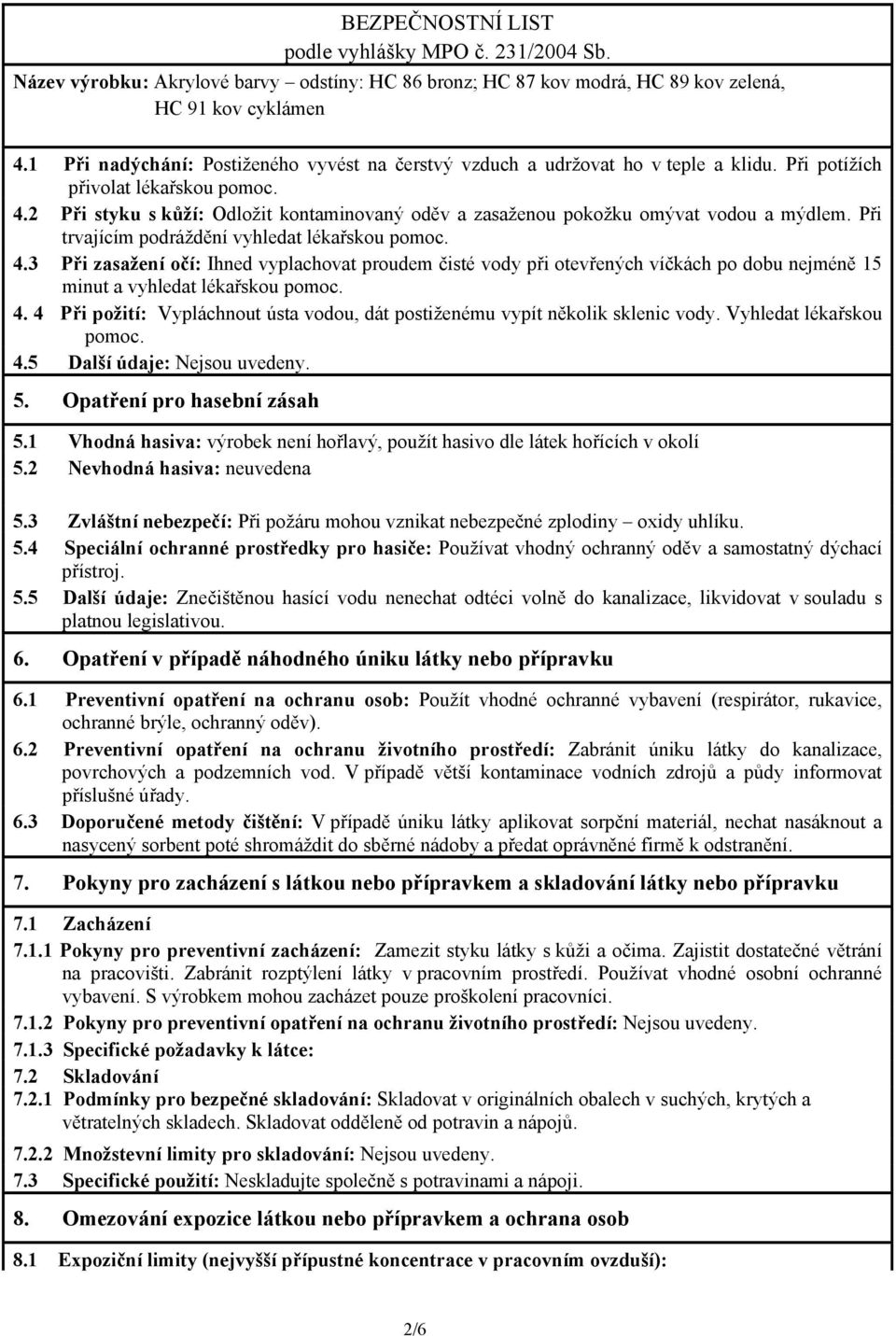 BEZPEČNOSTNÍ LIST
podle vyhlášky MPO č. 231/2004 Sb.
Název výrobku: Akrylové barvy – odstíny: HC 86 bronz; HC 87 kov modrá, HC 89 kov zelená, HC 91 kov cyklámen

4.1 Při nadýchání: Postiženého vyvést na čerstvý vzduch a udržovat ho v teple a klidu. Při potížích přivolat lékařskou pomoc.
4.2 Při styku s kůží: Odložit kontaminovaný oděv a zasaženou pokožku omývat vodou a mýdlem. Při trvajícím podráždění vyhledat lékařskou pomoc.
4.3 Při zasažení očí: Ihned vyplachovat proudem čisté vody při otevřených víčkách po dobu nejméně 15 minut a vyhledat lékařskou pomoc.
4. 4 Při požití: Vypláchnout ústa vodou, dát postiženému vypít několik sklenic vody. Vyhledat lékařskou pomoc.
4.5 Další údaje: Nejsou uvedeny.

5. Opatření pro hasební zásah

5.1 Vhodná hasiva: výrobek není hořlavý, použít hasivo dle látek hořících v okolí
5.2 Nevhodná hasiva: neuvedena

5.3 Zvláštní nebezpečí: Při požáru mohou vznikat nebezpečné zplodiny – oxidy uhlíku.
5.4 Speciální ochranné prostředky pro hasiče: Používat vhodný ochranný oděv a samostatný dýchací přístroj.
5.5 Další údaje: Znečištěnou hasící vodu nenechat odtéci volně do kanalizace, likvidovat v souladu s platnou legislativou.

6. Opatření v případě náhodného úniku látky nebo přípravku

6.1 Preventivní opatření na ochranu osob: Použít vhodné ochranné vybavení (respirátor, rukavice, ochranné brýle, ochranný oděv).
6.2 Preventivní opatření na ochranu životního prostředí: Zabránit úniku látky do kanalizace, povrchových a podzemních vod. V případě větší kontaminace vodních zdrojů a půdy informovat příslušné úřady.
6.3 Doporučené metody čištění: V případě úniku látky aplikovat sorpční materiál, nechat nasáknout a nasycený sorbent poté shromáždit do sběrné nádoby a předat oprávněné firmě k odstranění.

7. Pokyny pro zacházení s látkou nebo přípravkem a skladování látky nebo přípravku

7.1 Zacházení
7.1.1 Pokyny pro preventivní zacházení: Zamezit styku látky s kůži a očima. Zajistit dostatečné větrání na pracovišti. Zabránit rozptýlení látky v pracovním prostředí. Používat vhodné osobní ochranné vybavení. S výrobkem mohou zacházet pouze proškolení pracovníci.
7.1.2 Pokyny pro preventivní opatření na ochranu životního prostředí: Nejsou uvedeny.
7.1.3 Specifické požadavky k látce:
7.2 Skladování
7.2.1 Podmínky pro bezpečné skladování: Skladovat v originálních obalech v suchých, krytých a větratelných skladech. Skladovat odděleně od potravin a nápojů.
7.2.2 Množstevní limity pro skladování: Nejsou uvedeny.
7.3 Specifické použití: Neskladujte společně s potravinami a nápoji.

8. Omezování expozice látkou nebo přípravkem a ochrana osob

8.1 Expoziční limity (nejvyšší přípustné koncentrace v pracovním ovzduší):

2/6